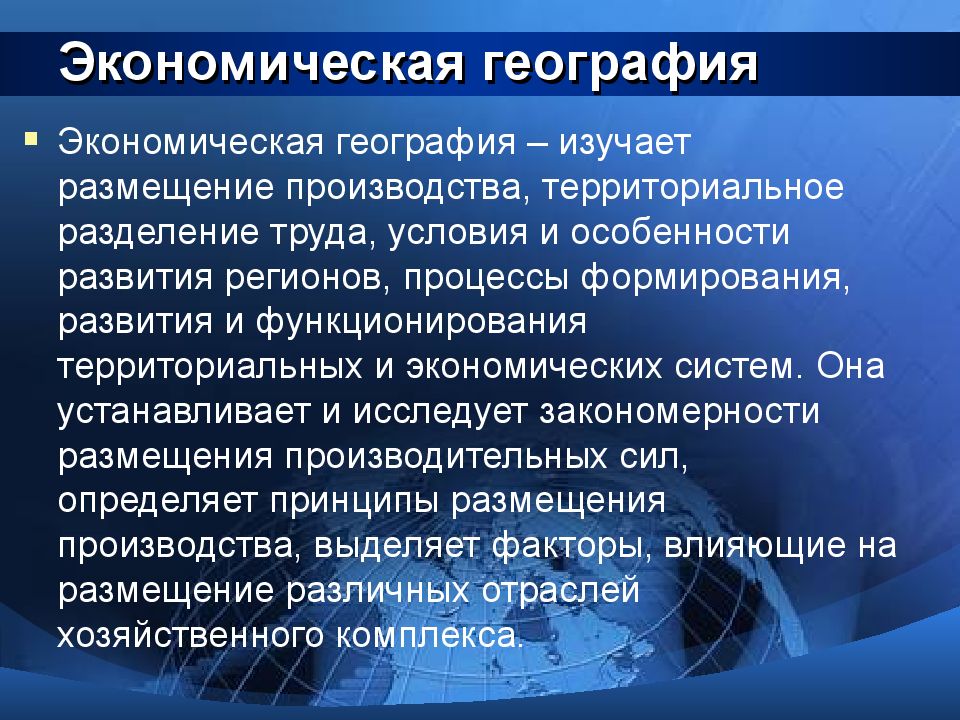 Экономическая география

Экономическая география – изучает размещение производства, территориальное разделение труда, условия и особенности развития регионов, процессы формирования, развития и функционирования территориальных и экономических систем. Она устанавливает и исследует закономерности размещения производительных сил, определяет принципы размещения производства, выделяет факторы, влияющие на размещение различных отраслей хозяйственного комплекса.